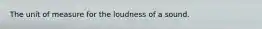 The unit of measure for the loudness of a sound.